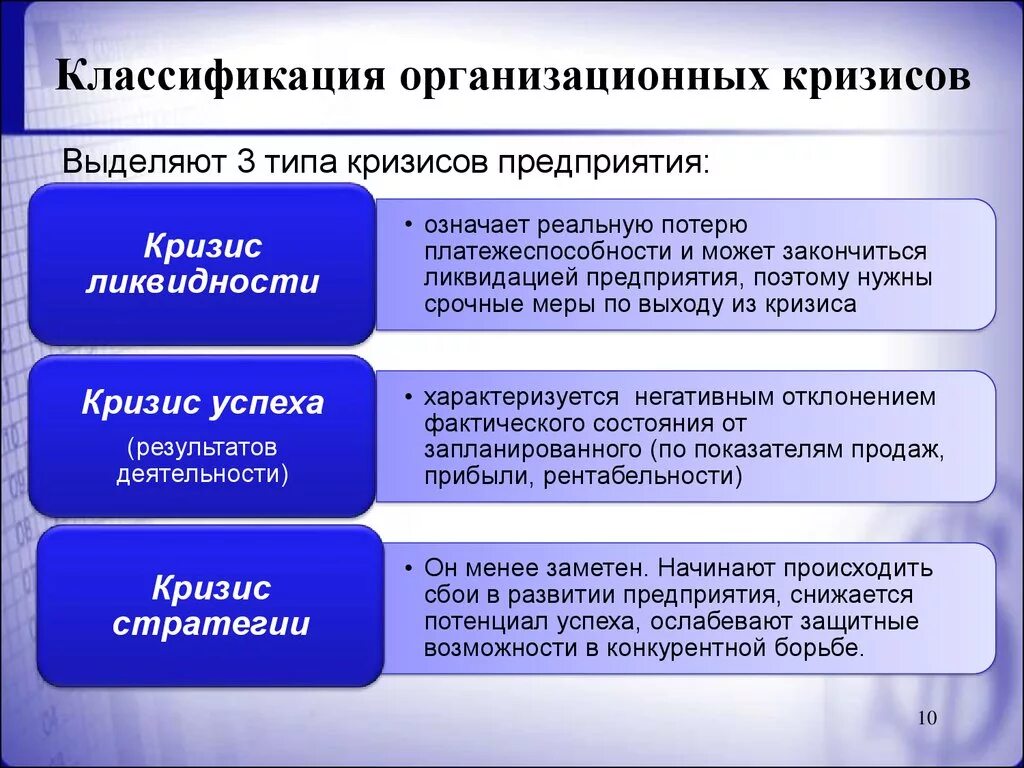 Классификация организационных кризисов

Выделяют 3 типа кризисов предприятия:

Кризис ликвидности

• означает реальную потерю платежеспособности и может закончиться ликвидацией предприятия, поэтому нужны срочные меры по выходу из кризиса

Кризис успеха

(результатов деятельности)

• характеризуется негативным отклонением фактического состояния от запланированного (по показателям продаж, прибыли, рентабельности)

Кризис стратегии

• Он менее заметен. Начинают происходить сбои в развитии предприятия, снижается потенциал успеха, ослабевают защитные возможности в конкурентной борьбе.

10